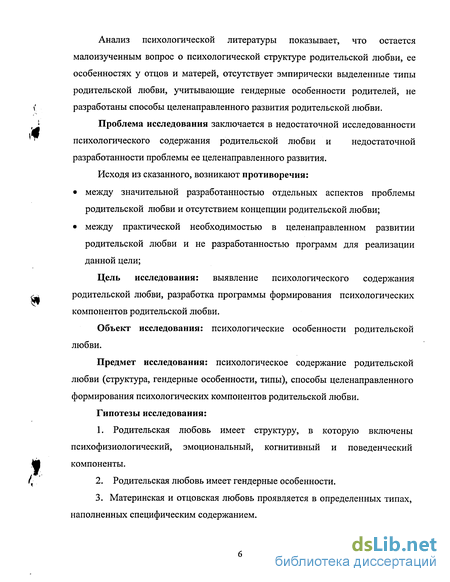 Анализ психологической литературы показывает, что остается малоизученным вопрос о психологической структуре родительской любви, ее особенностях у отцов и матерей, отсутствует эмпирически выделенные типы родительской любви, учитывающие гендерные особенности родителей, не разработаны способы целенаправленного развития родительской любви.

Проблема исследования заключается в недостаточной исследованности психологического содержания родительской любви и недостаточной разработанности проблемы ее целенаправленного развития.

Исходя из сказанного, возникают противоречия:

• между значительной разработанностью отдельных аспектов проблемы родительской любви и отсутствием концепции родительской любви;

• между практической необходимостью в целенаправленном развитии родительской любви и не разработанностью программ для реализации данной цели;

Цель исследования: выявление психологического содержания родительской любви, разработка программы формирования психологических компонентов родительской любви.

Объект исследования: психологические особенности родительской любви.

Предмет исследования: психологическое содержание родительской любви (структура, гендерные особенности, типы), способы целенаправленного формирования психологических компонентов родительской любви.

Гипотезы исследования:

1. Родительская любовь имеет структуру, в которую включены психофизиологический, эмоциональный, когнитивный и поведенческий компоненты.

2. Родительская любовь имеет гендерные особенности.

3. Материнская и отцовская любовь проявляется в определенных типах, наполненных специфическим содержанием.

6

dsLib.net
библиотека диссертаций